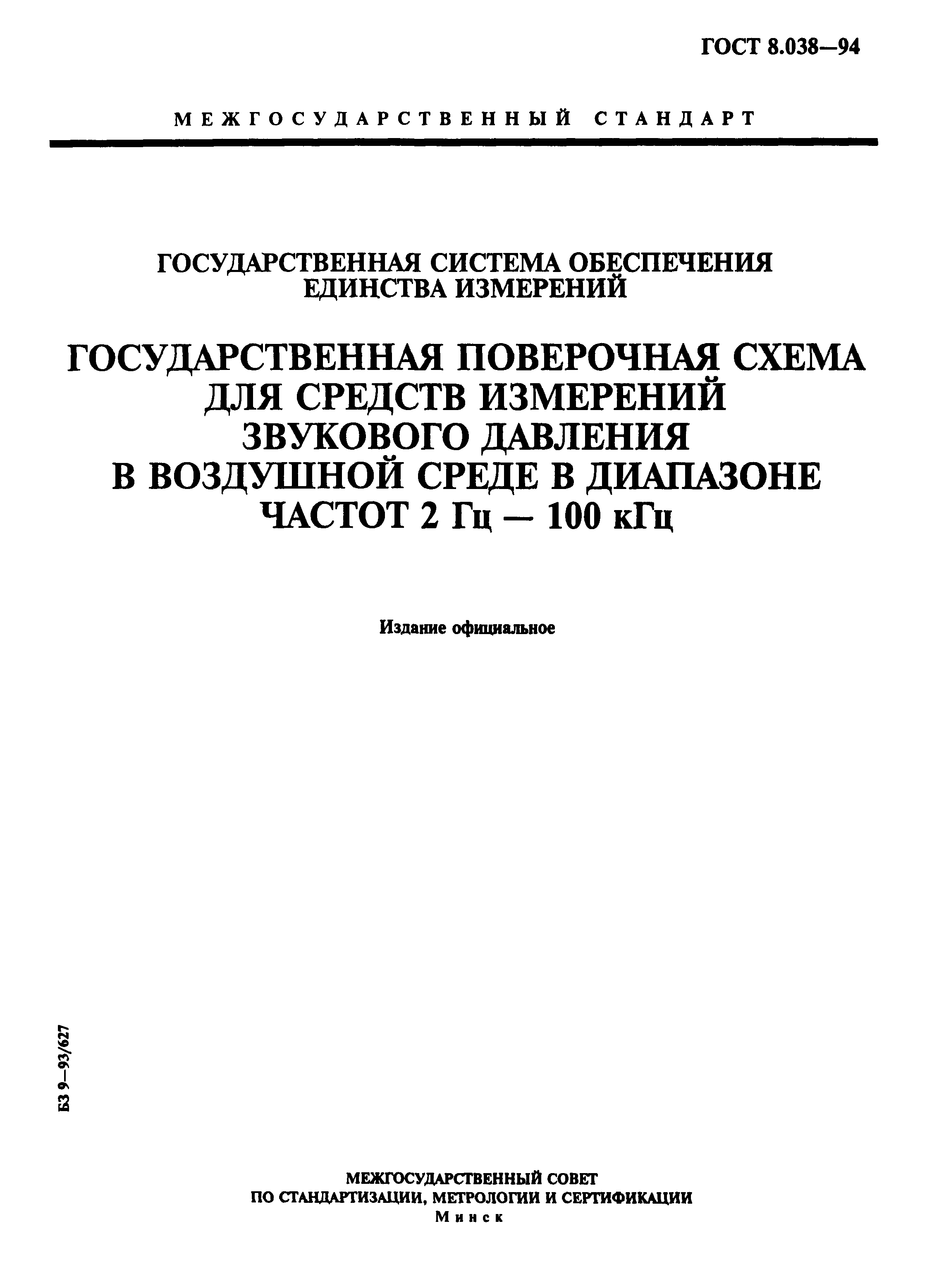 ГОСТ 8.038—94

МЕЖГОСУДАРСТВЕННЫЙ СТАНДАРТ

ГОСУДАРСТВЕННАЯ СИСТЕМА ОБЕСПЕЧЕНИЯ ЕДИНСТВА ИЗМЕРЕНИЙ

ГОСУДАРСТВЕННАЯ ПОВЕРОЧНАЯ СХЕМА ДЛЯ СРЕДСТВ ИЗМЕРЕНИЙ ЗВУКОВОГО ДАВЛЕНИЯ В ВОЗДУШНОЙ СРЕДЕ В ДИАПАЗОНЕ ЧАСТОТ 2 Гц — 100 кГц

Издание официальное

БЗ 9—93/627

МЕЖГОСУДАРСТВЕННЫЙ СОВЕТ ПО СТАНДАРТИЗАЦИИ, МЕТРОЛОГИИ И СЕРТИФИКАЦИИ
Минск